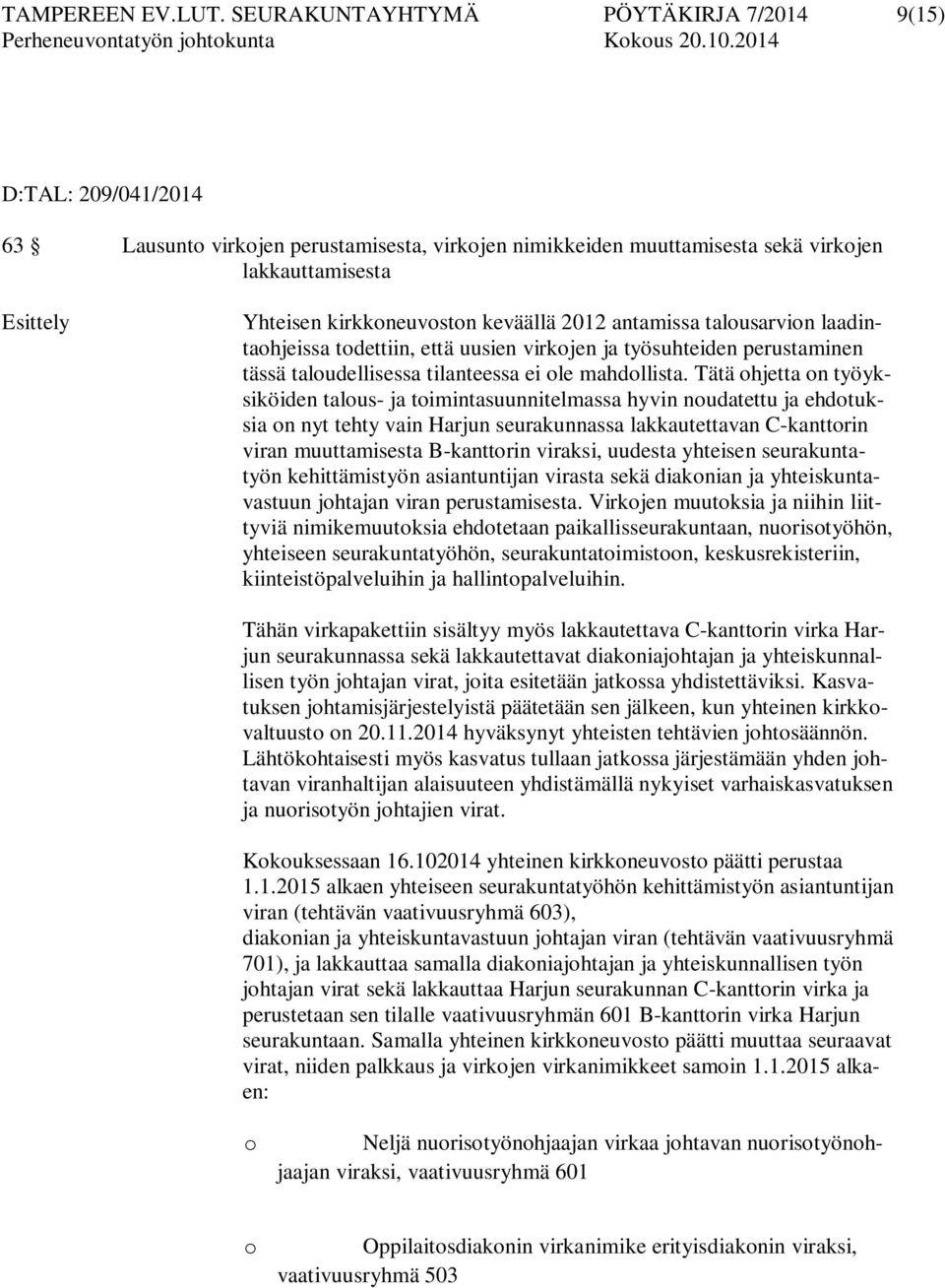 TAMPEREEN EV.LUT. SEURAKUNTAYHTYMÄ PÖYTÄKIRJA 7/2014 9(15)
Perheneuvontatyön johtokunta Kokous 20.10.2014

D:TAL: 209/041/2014

63 § Lausunto virkojen perustamisesta, virkojen nimikkeiden muuttamisesta sekä virkojen lakkauttamisesta

Esittely

Yhteisen kirkkoneuvoston keväällä 2012 antamissa talousarvion laadintaohjeissa todettiin, että uusien virkojen ja työsuhteiden perustaminen tässä taloudellisessa tilanteessa ei ole mahdollista. Tätä ohjetta on työyksiköiden talous- ja toimintasuunnitelmassa hyvin noudatettu ja ehdotuksia on nyt tehty vain Harjun seurakunnassa lakkautettavan C-kanttorin viran muuttamisesta B-kanttorin viraksi, uudesta yhteisen seurakuntatyön kehittämistyön asiantuntijan virasta sekä diakonian ja yhteiskuntavastuun johtajan viran perustamisesta. Virkojen muutoksia ja niihin liittyviä nimikemuutoksia ehdotetaan paikallisseurakuntaan, nuorisotyöhön, yhteiseen seurakuntatyöhön, seurakuntatoimistoon, keskusrekisteriin, kiinteistöpalveluihin ja hallintopalveluihin.

Tähän virkapakettiin sisältyy myös lakkautettava C-kanttorin virka Harjun seurakunnassa sekä lakkautettavat diakoniajohtajan ja yhteiskunnallisen työn johtajan virat, joita esitetään jatkossa yhdistettäviksi. Kasvatuksen johtamisjärjestelyistä päätetään sen jälkeen, kun yhteinen kirkkovaltuusto on 20.11.2014 hyväksynyt yhteisten tehtävien johtosäännön. Lähtökohtaisesti myös kasvatus tullaan jatkossa järjestämään yhden johtavan viranhaltijan alaisuuteen yhdistämällä nykyiset varhaiskasvatuksen ja nuorisotyön johtajien virat.

Kokouksessaan 16.102014 yhteinen kirkkoneuvosto päätti perustaa 1.1.2015 alkaen yhteiseen seurakuntatyöhön kehittämistyön asiantuntijan viran (tehtävän vaativuusryhmä 603),
diakonian ja yhteiskuntavastuun johtajan viran (tehtävän vaativuusryhmä 701), ja lakkauttaa samalla diakoniajohtajan ja yhteiskunnallisen työn johtajan virat sekä lakkauttaa Harjun seurakunnan C-kanttorin virka ja perustetaan sen tilalle vaativuusryhmän 601 B-kanttorin virka Harjun seurakuntaan. Samalla yhteinen kirkkoneuvosto päätti muuttaa seuraavat virat, niiden palkkaus ja virkojen virkanimikkeet samoin 1.1.2015 alkaen:

o Neljä nuorisotyönohjaajan virkaa johtavan nuorisotyönohjaajan viraksi, vaativuusryhmä 601

o Oppilaitosdiakonin virkanimike erityisdiakonin viraksi, vaativuusryhmä 503